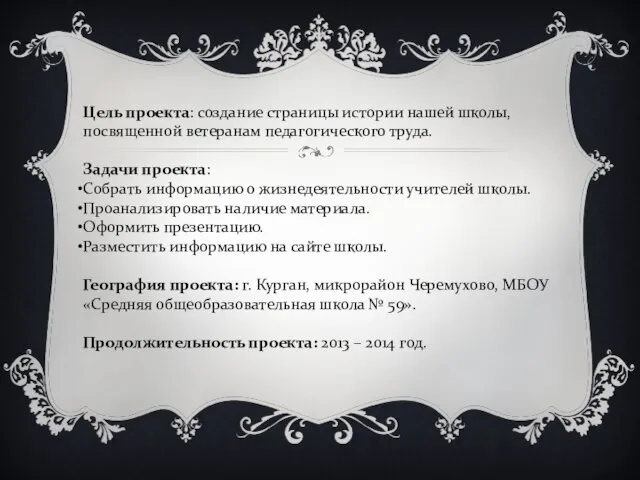 Цель проекта: создание страницы истории нашей школы, посвященной ветеранам педагогического труда.

Задачи проекта:
•Собрать информацию о жизнедеятельности учителей школы.
•Проанализировать наличие материала.
•Оформить презентацию.
•Разместить информацию на сайте школы.

География проекта: г. Курган, микрорайон Черемухово, МБОУ «Средняя общеобразовательная школа № 59».

Продолжительность проекта: 2013 – 2014 год.